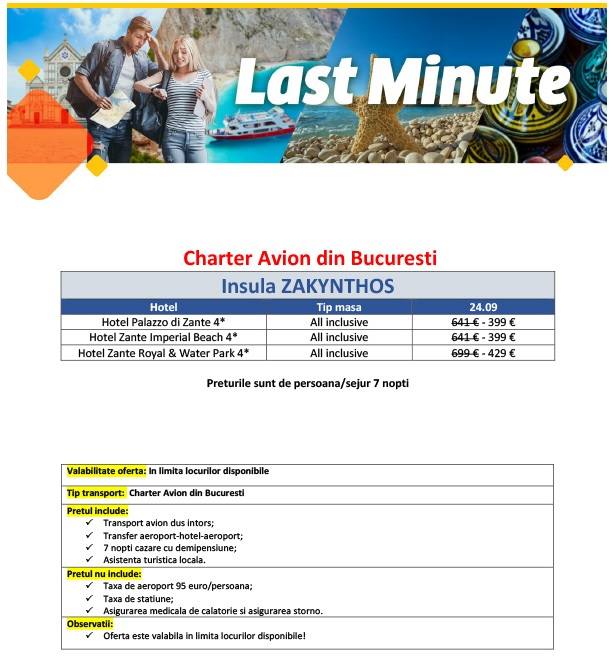 Last Minute

Charter Avion din Bucuresti

Insula ZAKYNTHOS

| Hotel | Tip masa | 24.09 |
|---|---|---|
| Hotel Palazzo di Zante 4* | All inclusive | ~~641 €~~ - 399 € |
| Hotel Zante Imperial Beach 4* | All inclusive | ~~641 €~~ - 399 € |
| Hotel Zante Royal & Water Park 4* | All inclusive | ~~699 €~~ - 429 € |

Preturile sunt de persoana/sejur 7 nopti

Valabilitate oferta: In limita locurilor disponibile

Tip transport: Charter Avion din Bucuresti

Pretul include:
✓ Transport avion dus intors;
✓ Transfer aeroport-hotel-aeroport;
✓ 7 nopti cazare cu demipensiune;
✓ Asistenta turistica locala.

Pretul nu include:
✓ Taxa de aeroport 95 euro/persoana;
✓ Taxa de statiune;
✓ Asigurarea medicala de calatorie si asigurarea storno.

Observatii:
✓ Oferta este valabila in limita locurilor disponibile!